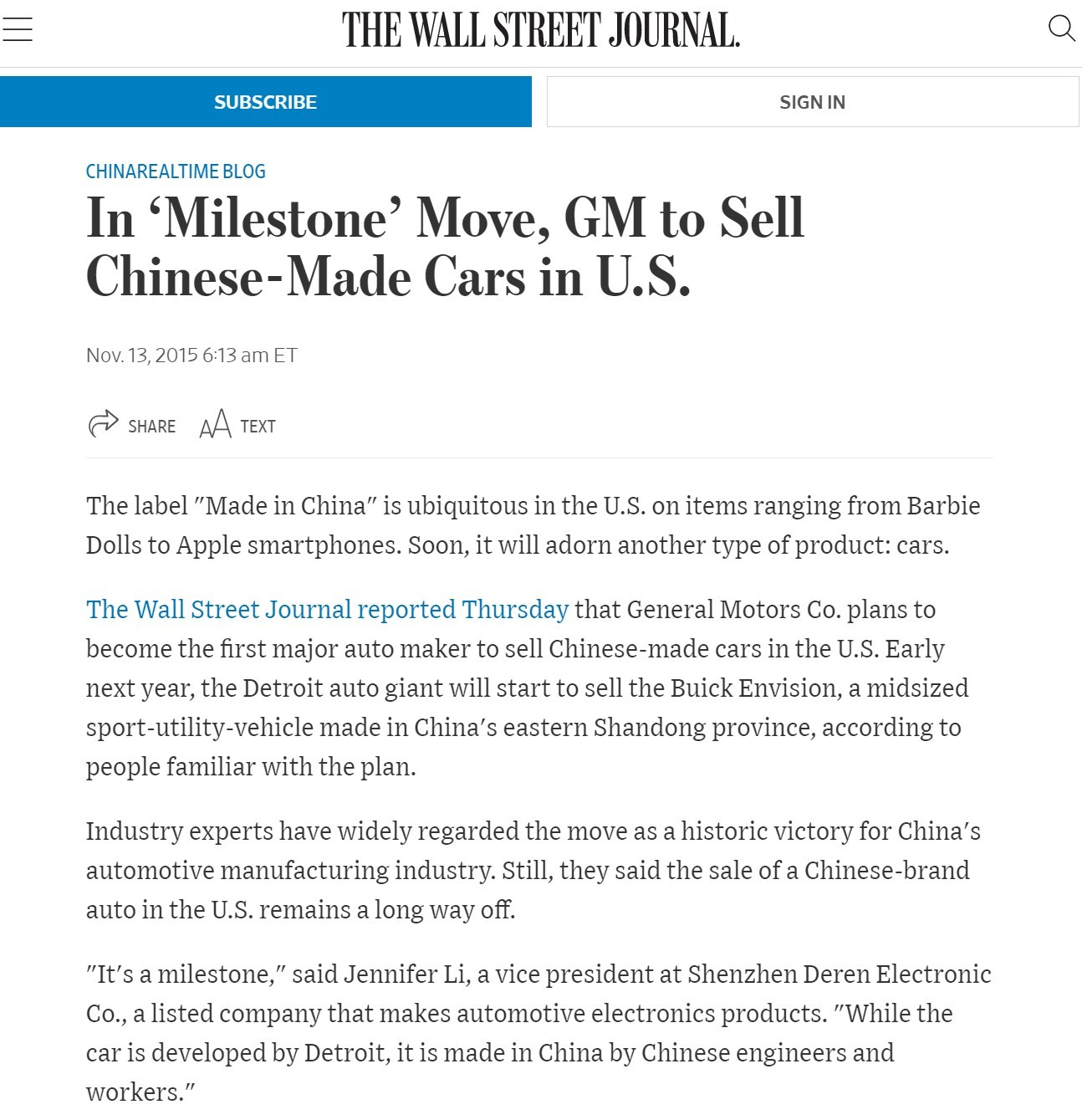 THE WALL STREET JOURNAL.

SUBSCRIBE

SIGN IN

CHINAREALTIME BLOG

In ‘Milestone’ Move, GM to Sell Chinese-Made Cars in U.S.

Nov. 13, 2015 6:13 am ET

SHARE

TEXT

The label "Made in China" is ubiquitous in the U.S. on items ranging from Barbie Dolls to Apple smartphones. Soon, it will adorn another type of product: cars.

The Wall Street Journal reported Thursday that General Motors Co. plans to become the first major auto maker to sell Chinese-made cars in the U.S. Early next year, the Detroit auto giant will start to sell the Buick Envision, a midsized sport-utility-vehicle made in China's eastern Shandong province, according to people familiar with the plan.

Industry experts have widely regarded the move as a historic victory for China's automotive manufacturing industry. Still, they said the sale of a Chinese-brand auto in the U.S. remains a long way off.

"It's a milestone," said Jennifer Li, a vice president at Shenzhen Deren Electronic Co., a listed company that makes automotive electronics products. "While the car is developed by Detroit, it is made in China by Chinese engineers and workers."